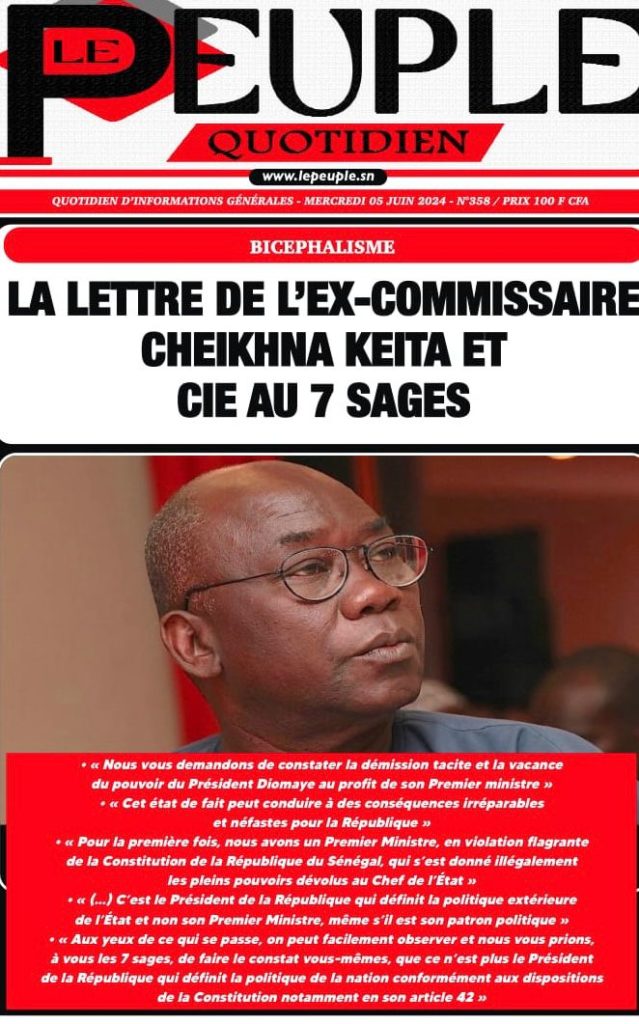 LE PEUPLE
QUOTIDIEN
www.lepeuple.sn
QUOTIDIEN D'INFORMATIONS GÉNÉRALES - MERCREDI 05 JUIN 2024 - N°358 / PRIX 100 F CFA

BICEPHALISME

LA LETTRE DE L'EX-COMMISSAIRE CHEIKHNA KEITA ET CIE AU 7 SAGES

• « Nous vous demandons de constater la démission tacite et la vacance du pouvoir du Président Diomaye au profit de son Premier ministre »
• « Cet état de fait peut conduire à des conséquences irréparables et néfastes pour la République »
• « Pour la première fois, nous avons un Premier Ministre, en violation flagrante de la Constitution de la République du Sénégal, qui s'est donné illégalement les pleins pouvoirs dévolus au Chef de l'État »
• « (...) C'est le Président de la République qui définit la politique extérieure de l'État et non son Premier Ministre, même s'il est son patron politique »
• « Aux yeux de ce qui se passe, on peut facilement observer et nous vous prions, à vous les 7 sages, de faire le constat vous-mêmes, que ce n'est plus le Président de la République qui définit la politique de la nation conformément aux dispositions de la Constitution notamment en son article 42 »